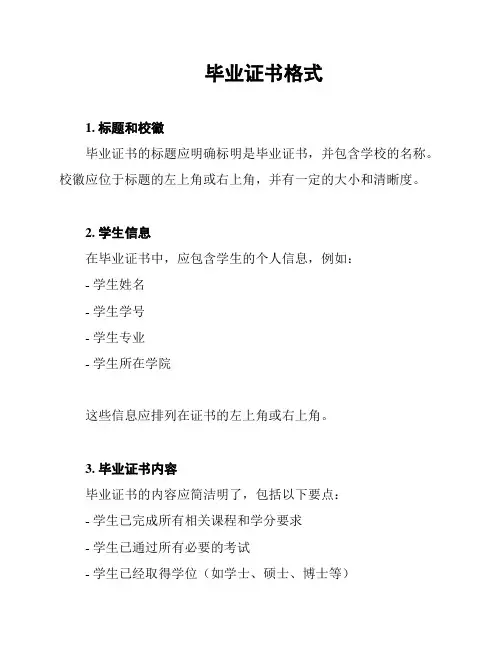 毕业证书格式

1. 标题和校徽

毕业证书的标题应明确标明是毕业证书，并包含学校的名称。校徽应位于标题的左上角或右上角，并有一定的大小和清晰度。

2. 学生信息

在毕业证书中，应包含学生的个人信息，例如：

- 学生姓名

- 学生学号

- 学生专业

- 学生所在学院

这些信息应排列在证书的左上角或右上角。

3. 毕业证书内容

毕业证书的内容应简洁明了，包括以下要点：

- 学生已完成所有相关课程和学分要求

- 学生已通过所有必要的考试

- 学生已经取得学位（如学士、硕士、博士等）